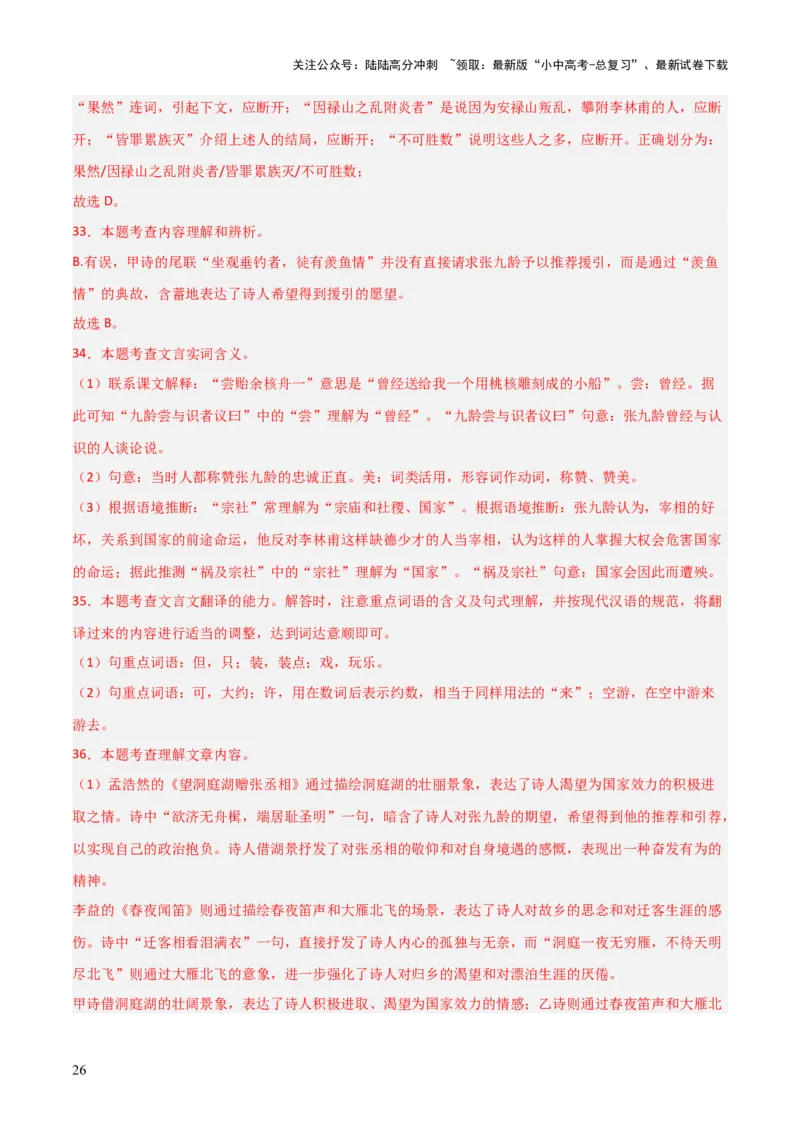 关注公众号：陆陆高分冲刺 ~领取：最新版“小中高考-总复习”、最新试卷下载

“果然”连词，引起下文，应断开；“因禄山之乱附炎者”是说因为安禄山叛乱，攀附李林甫的人，应断开；“皆罪累族灭”介绍上述人的结局，应断开；“不可胜数”说明这些人之多，应断开。正确划分为：果然/因禄山之乱附炎者/皆罪累族灭/不可胜数；

故选 D。

33．本题考查内容理解和辨析。

B.有误，甲诗的尾联“坐观垂钓者，徒有羡鱼情”并没有直接请求张九龄予以推荐援引，而是通过“羡鱼情”的典故，含蓄地表达了诗人希望得到援引的愿望。

故选 B。

34．本题考查文言实词含义。

（1）联系课文解释：“尝贻余核舟一”意思是“曾经送给我一个用桃核雕刻成的小船”。尝：曾经。据此可知“九龄尝与识者议曰”中的“尝”理解为“曾经”。“九龄尝与识者议曰”句意：张九龄曾经与认识的人谈论说。

（2）句意：当时人都称赞张九龄的忠诚正直。美：词类活用，形容词作动词，称赞、赞美。

（3）根据语境推断：“宗社”常理解为“宗庙和社稷、国家”。根据语境推断：张九龄认为，宰相的好坏，关系到国家的前途命运，他反对李林甫这样缺德少才的人当宰相，认为这样的人掌握大权会危害国家的命运；据此推测“祸及宗社”中的“宗社”理解为“国家”。“祸及宗社”句意：国家会因此而遭殃。

35．本题考查文言文翻译的能力。解答时，注意重点词语的含义及句式理解，并按现代汉语的规范，将翻译过来的内容进行适当的调整，达到词达意顺即可。

（1）句重点词语：但，只；装，装点；戏，玩乐。

（2）句重点词语：可，大约；许，用在数词后表示约数，相当于同样用法的“来”；空游，在空中游来游去。

36．本题考查理解文章内容。

（1）孟浩然的《望洞庭湖赠张丞相》通过描绘洞庭湖的壮丽景象，表达了诗人渴望为国家效力的积极进取之情。诗中“欲济无舟楫，端居耻圣明”一句，暗含了诗人对张九龄的期望，希望得到他的推荐和引荐，以实现自己的政治抱负。诗人借湖景抒发了对张丞相的敬仰和对自身境遇的感慨，表现出一种奋发有为的精神。

李益的《春夜闻笛》则通过描绘春夜笛声和大雁北飞的场景，表达了诗人对故乡的思念和对迁客生涯的感伤。诗中“迁客相看泪满衣”一句，直接抒发了诗人内心的孤独与无奈，而“洞庭一夜无穷雁，不待天明尽北飞”则通过大雁北飞的意象，进一步强化了诗人对归乡的渴望和对漂泊生涯的厌倦。

甲诗借洞庭湖的壮阔景象，表达了诗人积极进取、渴望为国家效力的情感；乙诗则通过春夜笛声和大雁北

26